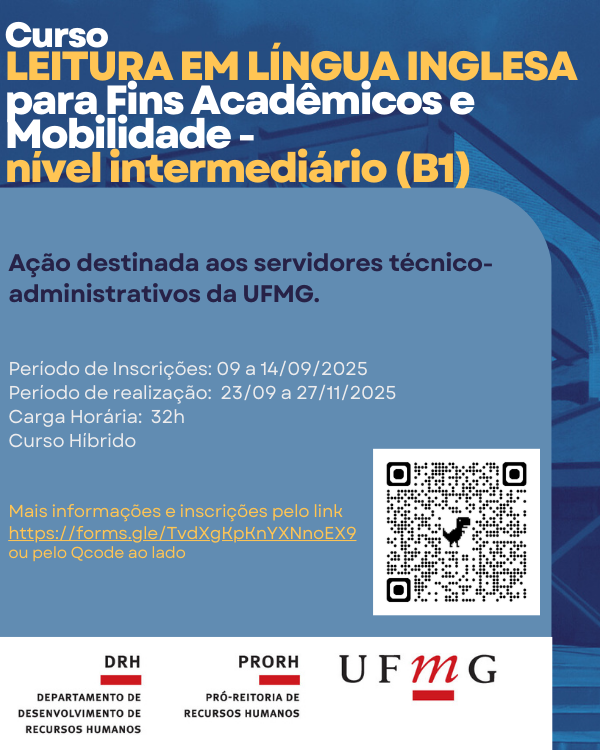 Curso
LEITURA EM LÍNGUA INGLESA
para Fins Acadêmicos e Mobilidade -
nível intermediário (B1)

Ação destinada aos servidores técnico-administrativos da UFMG.

Período de Inscrições: 09 a 14/09/2025
Período de realização: 23/09 a 27/11/2025
Carga Horária: 32h
Curso Híbrido

Mais informações e inscrições pelo link
https://forms.gle/TvdXgKpKnYXNnoEX9
ou pelo Qcode ao lado

DRH
DEPARTAMENTO DE
DESENVOLVIMENTO DE
RECURSOS HUMANOS

PRORH
PRÓ-REITORIA DE
RECURSOS HUMANOS

UFMG